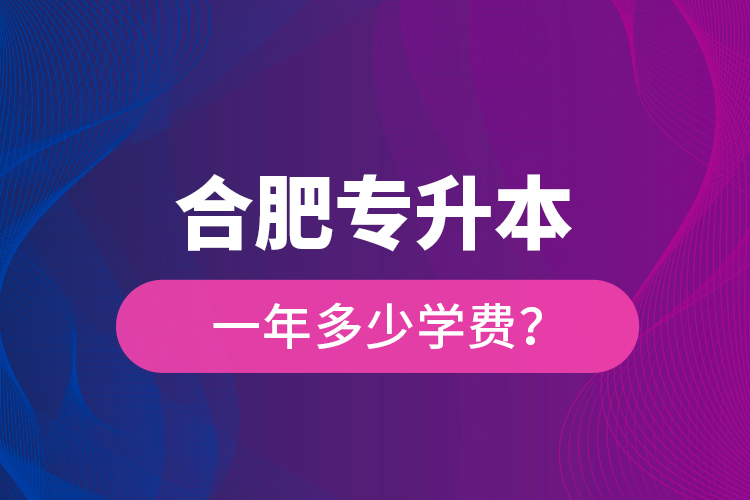 合肥专升本

一年多少学费？